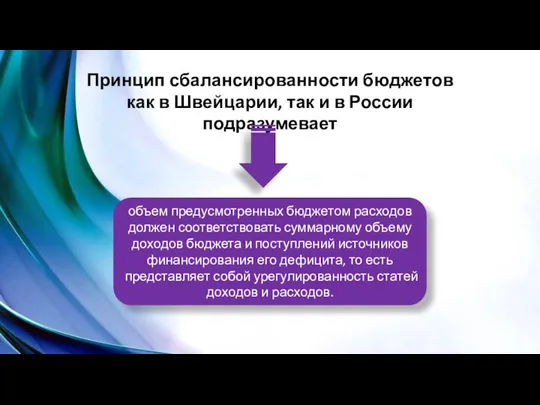 Принцип сбалансированности бюджетов как в Швейцарии, так и в России подразумевает

объем предусмотренных бюджетом расходов должен соответствовать суммарному объему доходов бюджета и поступлений источников финансирования его дефицита, то есть представляет собой урегулированность статей доходов и расходов.